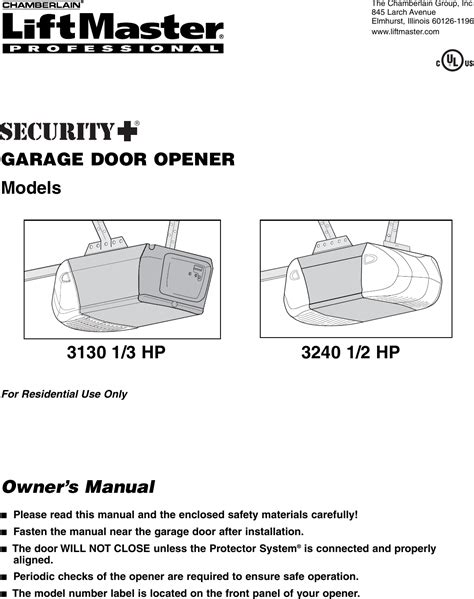 CHAMBERLAIN®
LiftMaster®
PROFESSIONAL

The Chamberlain Group, Inc
845 Larch Avenue
Elmhurst, Illinois 60126-1196
www.liftmaster.com

c UL us

SECURITY+®
GARAGE DOOR OPENER
Models

3130 1/3 HP

3240 1/2 HP

For Residential Use Only

Owner's Manual

■ Please read this manual and the enclosed safety materials carefully!
■ Fasten the manual near the garage door after installation.
■ The door WILL NOT CLOSE unless the Protector System® is connected and properly aligned.
■ Periodic checks of the opener are required to ensure safe operation.
■ The model number label is located on the front panel of your opener.